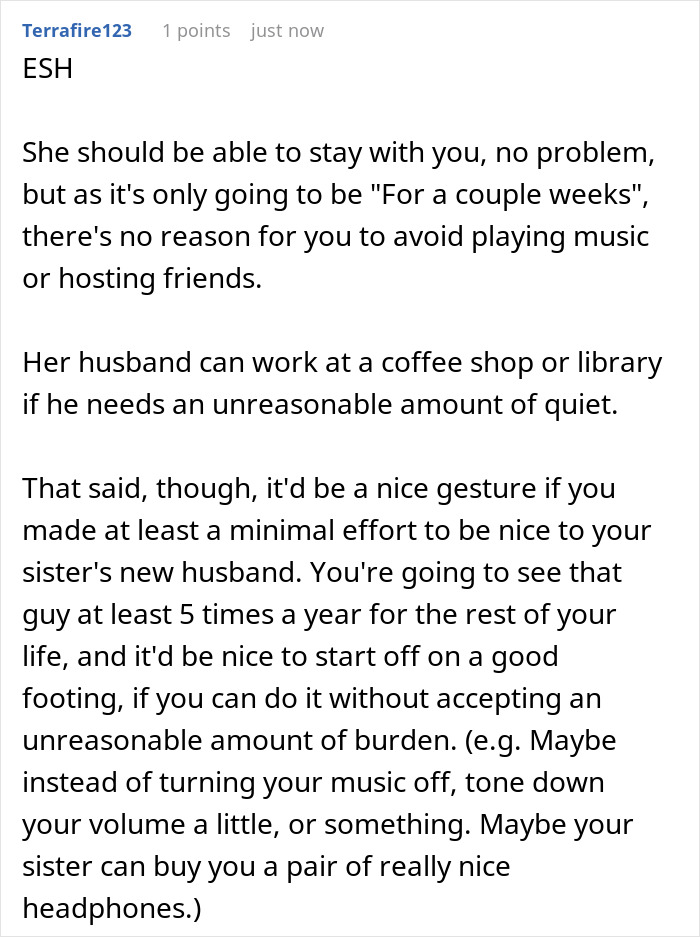 Terrafire123 1 points just now
ESH

She should be able to stay with you, no problem, but as it's only going to be "For a couple weeks", there's no reason for you to avoid playing music or hosting friends.

Her husband can work at a coffee shop or library if he needs an unreasonable amount of quiet.

That said, though, it'd be a nice gesture if you made at least a minimal effort to be nice to your sister's new husband. You're going to see that guy at least 5 times a year for the rest of your life, and it'd be nice to start off on a good footing, if you can do it without accepting an unreasonable amount of burden. (e.g. Maybe instead of turning your music off, tone down your volume a little, or something. Maybe your sister can buy you a pair of really nice headphones.)